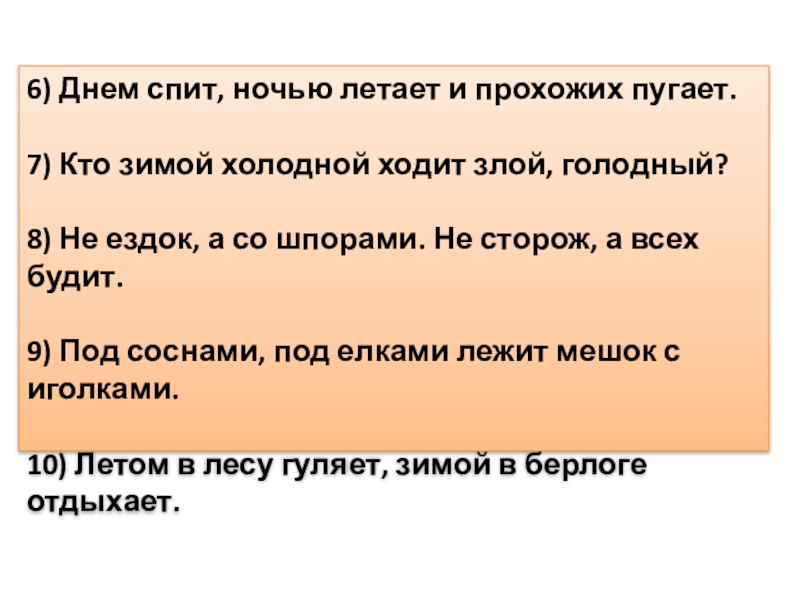 6) Днем спит, ночью летает и прохожих пугает.

7) Кто зимой холодной ходит злой, голодный?

8) Не ездок, а со шпорами. Не сторож, а всех будит.

9) Под соснами, под елками лежит мешок с иголками.

10) Летом в лесу гуляет, зимой в берлоге отдыхает.